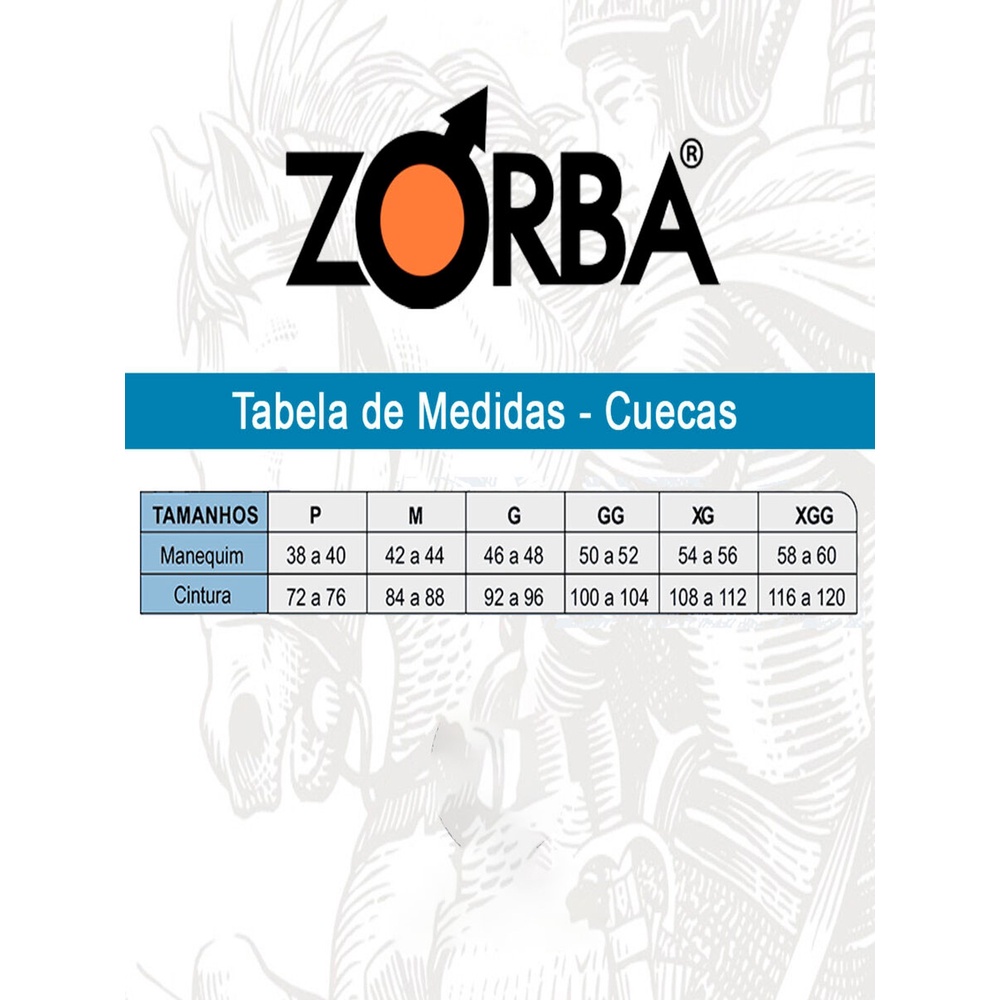 ZORBA®

Tabela de Medidas - Cuecas

| TAMANHOS | P | M | G | GG | XG | XGG |
|---|---|---|---|---|---|---|
| Manequim | 38 a 40 | 42 a 44 | 46 a 48 | 50 a 52 | 54 a 56 | 58 a 60 |
| Cintura | 72 a 76 | 84 a 88 | 92 a 96 | 100 a 104 | 108 a 112 | 116 a 120 |